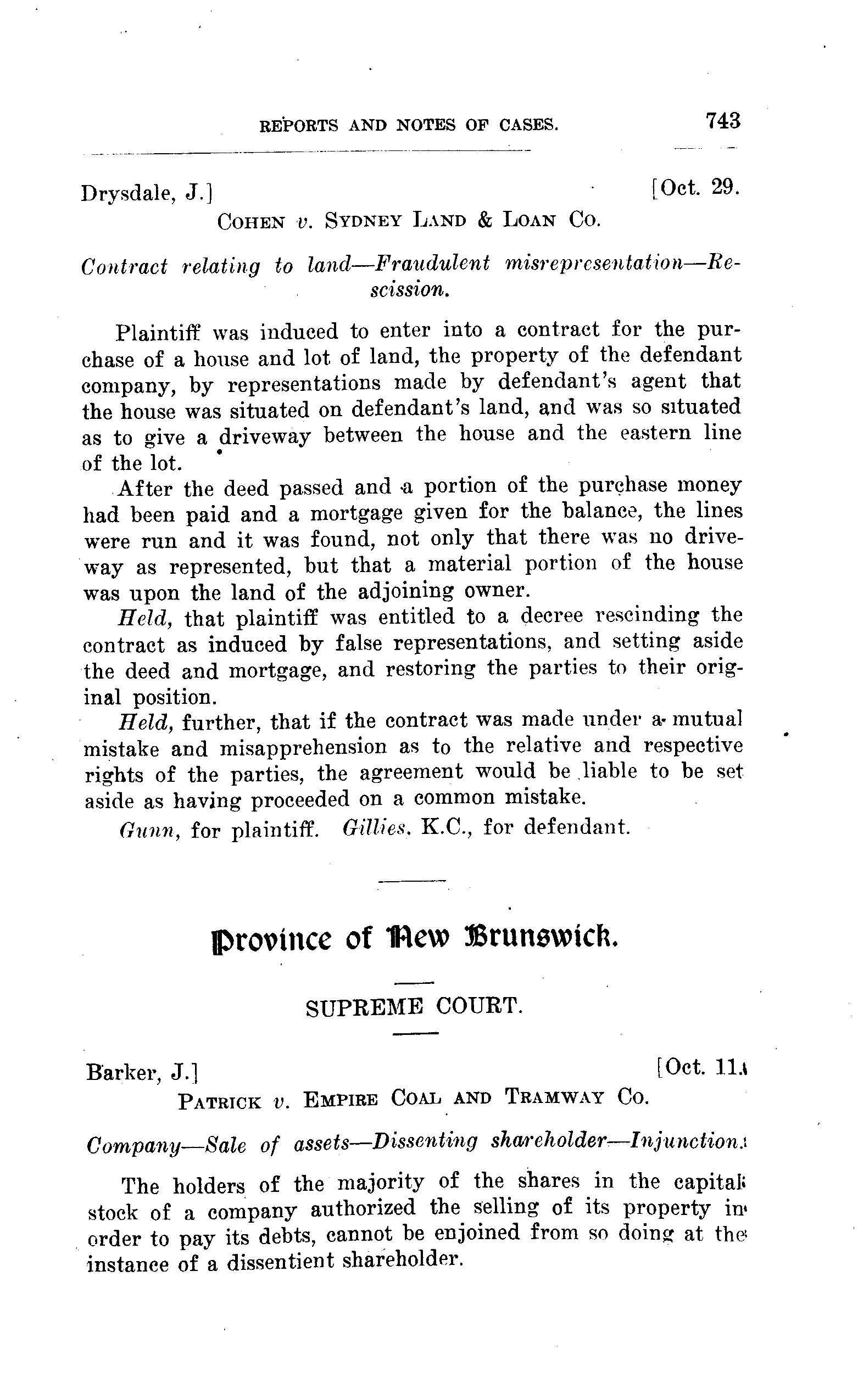 REPORTS AND NOTES OF CASES. 743

Drysdale, J.] [Oct. 29.

COHEN v. SYDNEY LAND & LOAN CO.

Contract relating to land—Fraudulent misrepresentation—Rescission.

Plaintiff was induced to enter into a contract for the purchase of a house and lot of land, the property of the defendant company, by representations made by defendant's agent that the house was situated on defendant's land, and was so situated as to give a driveway between the house and the eastern line of the lot.

After the deed passed and a portion of the purchase money had been paid and a mortgage given for the balance, the lines were run and it was found, not only that there was no driveway as represented, but that a material portion of the house was upon the land of the adjoining owner.

Held, that plaintiff was entitled to a decree rescinding the contract as induced by false representations, and setting aside the deed and mortgage, and restoring the parties to their original position.

Held, further, that if the contract was made under a mutual mistake and misapprehension as to the relative and respective rights of the parties, the agreement would be liable to be set aside as having proceeded on a common mistake.

Gunn, for plaintiff. Gillies, K.C., for defendant.

Province of New Brunswick.

SUPREME COURT.

Barker, J.] [Oct. 11.

PATRICK v. EMPIRE COAL AND TRAMWAY CO.

Company—Sale of assets—Dissenting shareholder—Injunction.

The holders of the majority of the shares in the capital stock of a company authorized the selling of its property in order to pay its debts, cannot be enjoined from so doing at the instance of a dissentient shareholder.